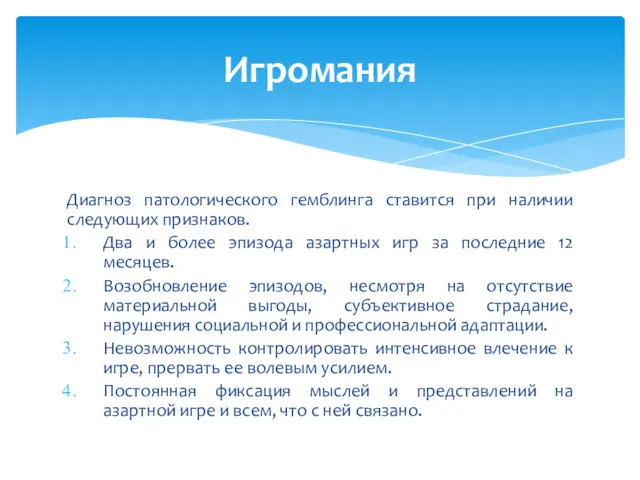 Игромания

Диагноз патологического гемблинга ставится при наличии следующих признаков.

1. Два и более эпизода азартных игр за последние 12 месяцев.
2. Возобновление эпизодов, несмотря на отсутствие материальной выгоды, субъективное страдание, нарушения социальной и профессиональной адаптации.
3. Невозможность контролировать интенсивное влечение к игре, прервать ее волевым усилием.
4. Постоянная фиксация мыслей и представлений на азартной игре и всем, что с ней связано.